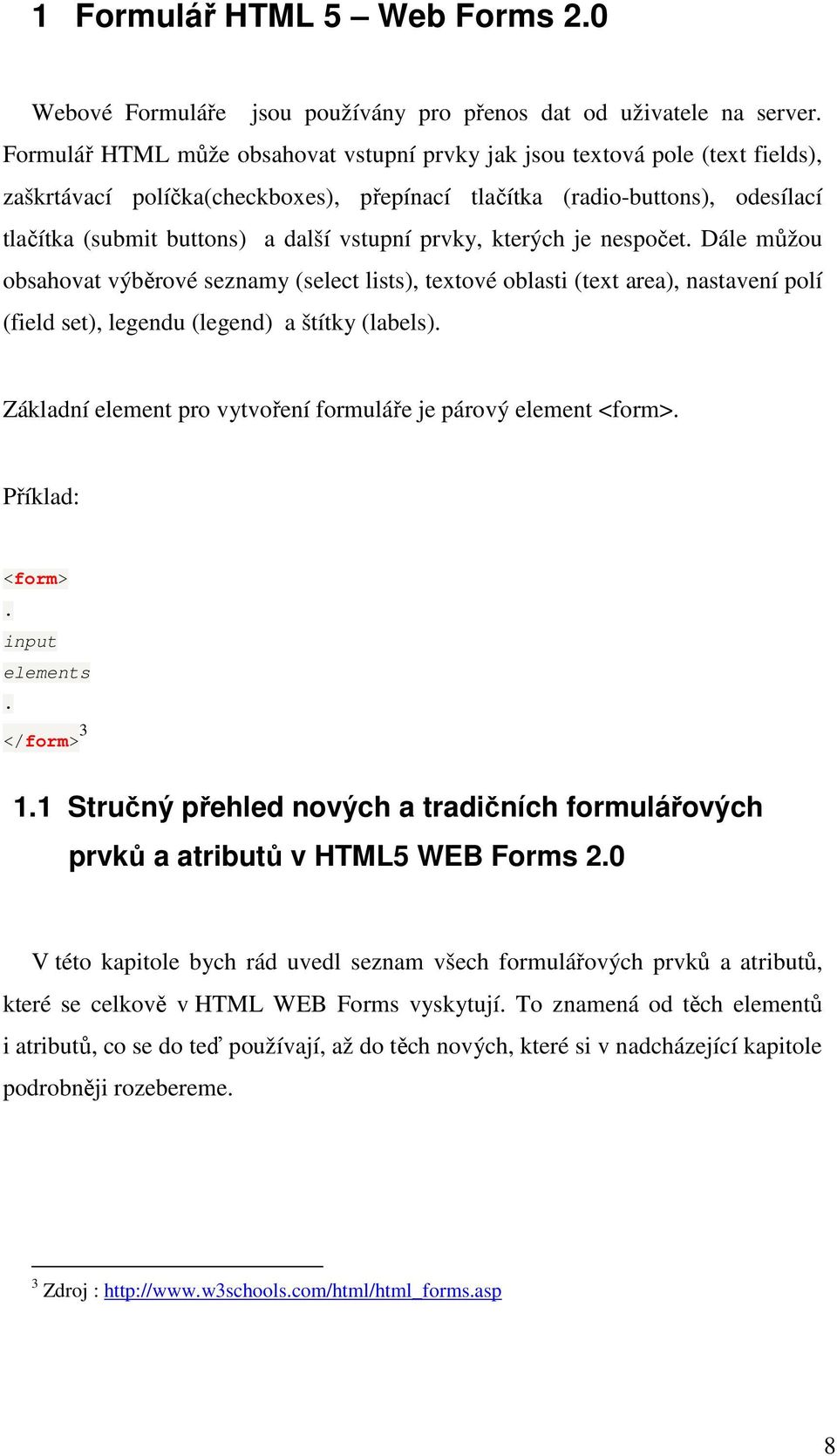 1 Formulář HTML 5 – Web Forms 2.0

Webové Formuláře jsou používány pro přenos dat od uživatele na server. Formulář HTML může obsahovat vstupní prvky jak jsou textová pole (text fields), zaškrtávací políčka(checkboxes), přepínací tlačítka (radio-buttons), odesílací tlačítka (submit buttons) a další vstupní prvky, kterých je nespočet. Dále můžou obsahovat výběrové seznamy (select lists), textové oblasti (text area), nastavení polí (field set), legendu (legend) a štítky (labels).

Základní element pro vytvoření formuláře je párový element <form>.

Příklad:

<form>
.
input
elements
.
</form>$^3$

1.1 Stručný přehled nových a tradičních formulářových prvků a atributů v HTML5 WEB Forms 2.0

V této kapitole bych rád uvedl seznam všech formulářových prvků a atributů, které se celkově v HTML WEB Forms vyskytují. To znamená od těch elementů i atributů, co se do teď používají, až do těch nových, které si v nadcházející kapitole podrobněji rozebereme.

$^3$ Zdroj : http://www.w3schools.com/html/html_forms.asp

8